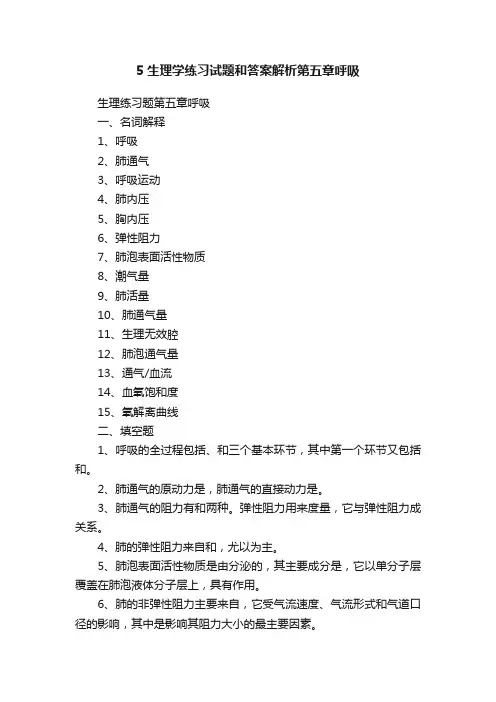 5 生理学练习试题和答案解析第五章呼吸

生理练习题第五章呼吸

一、名词解释

1、呼吸

2、肺通气

3、呼吸运动

4、肺内压

5、胸内压

6、弹性阻力

7、肺泡表面活性物质

8、潮气量

9、肺活量

10、肺通气量

11、生理无效腔

12、肺泡通气量

13、通气/血流

14、血氧饱和度

15、氧解离曲线

二、填空题

1、呼吸的全过程包括、和三个基本环节，其中第一个环节又包括和。

2、肺通气的原动力是，肺通气的直接动力是。

3、肺通气的阻力有和两种。弹性阻力用来度量，它与弹性阻力成关系。

4、肺的弹性阻力来自和，尤以为主。

5、肺泡表面活性物质是由分泌的，其主要成分是，它以单分子层覆盖在肺泡液体分子层上，具有作用。

6、肺的非弹性阻力主要来自，它受气流速度、气流形式和气道口径的影响，其中是影响其阻力大小的最主要因素。